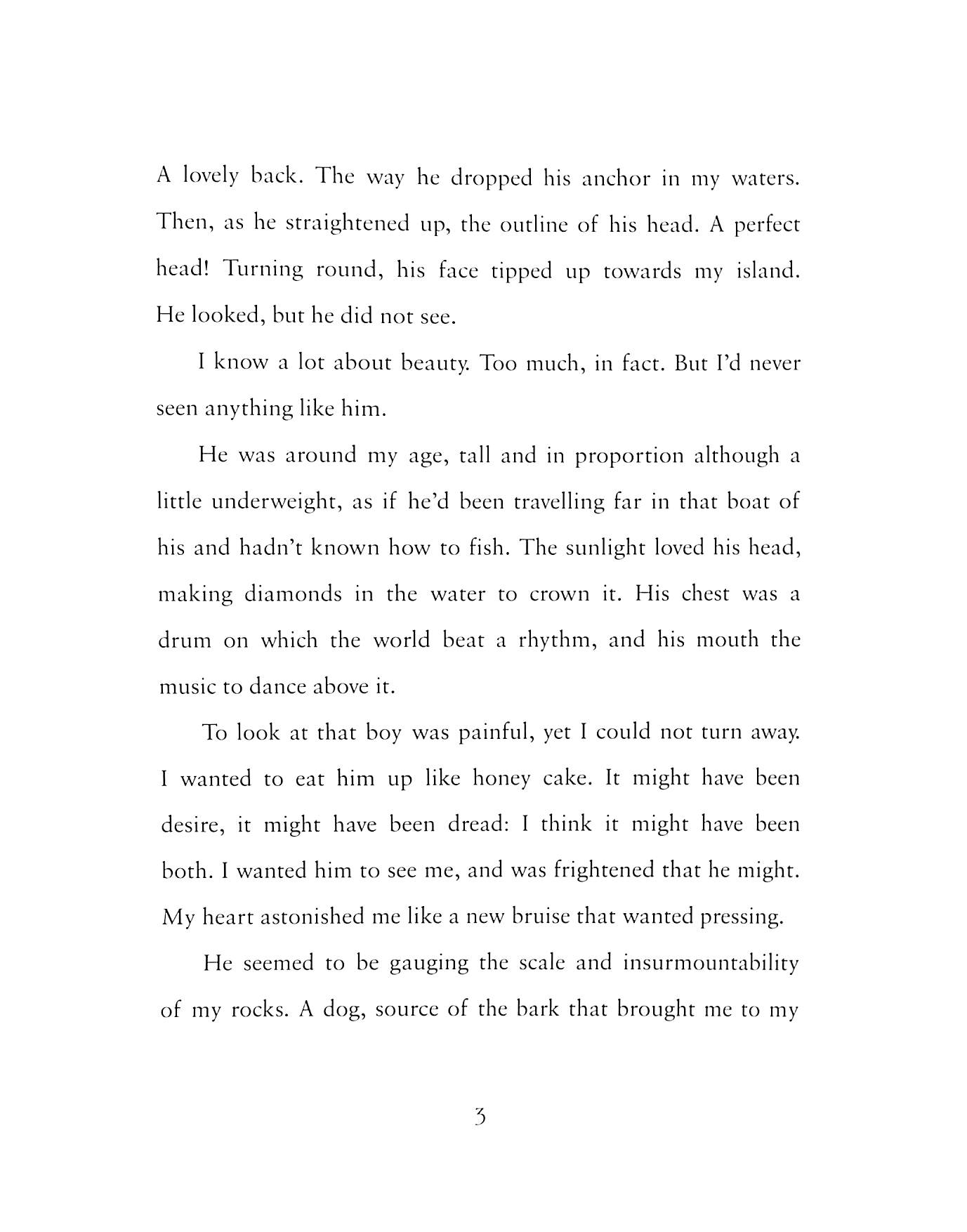 A lovely back. The way he dropped his anchor in my waters. Then, as he straightened up, the outline of his head. A perfect head! Turning round, his face tipped up towards my island. He looked, but he did not see.

I know a lot about beauty. Too much, in fact. But I'd never seen anything like him.

He was around my age, tall and in proportion although a little underweight, as if he'd been travelling far in that boat of his and hadn't known how to fish. The sunlight loved his head, making diamonds in the water to crown it. His chest was a drum on which the world beat a rhythm, and his mouth the music to dance above it.

To look at that boy was painful, yet I could not turn away. I wanted to eat him up like honey cake. It might have been desire, it might have been dread: I think it might have been both. I wanted him to see me, and was frightened that he might. My heart astonished me like a new bruise that wanted pressing.

He seemed to be gauging the scale and insurmountability of my rocks. A dog, source of the bark that brought me to my

3